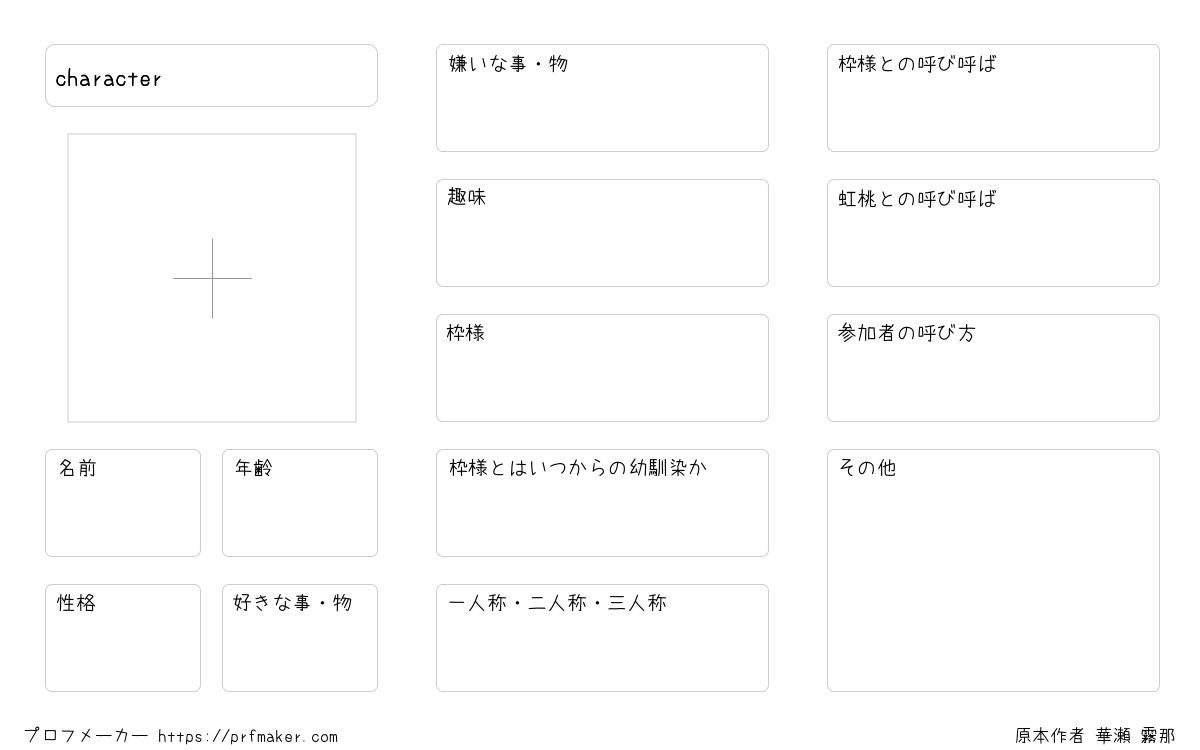 character

名前

年齢

性格

好きな事・物

嫌いな事・物

趣味

枠様

枠様とはいつからの幼馴染か

一人称・二人称・三人称

枠様との呼び呼ば

虹桃との呼び呼ば

参加者の呼び方

その他

プロフメーカー https://prfmaker.com

原本作者 華瀬 霧那